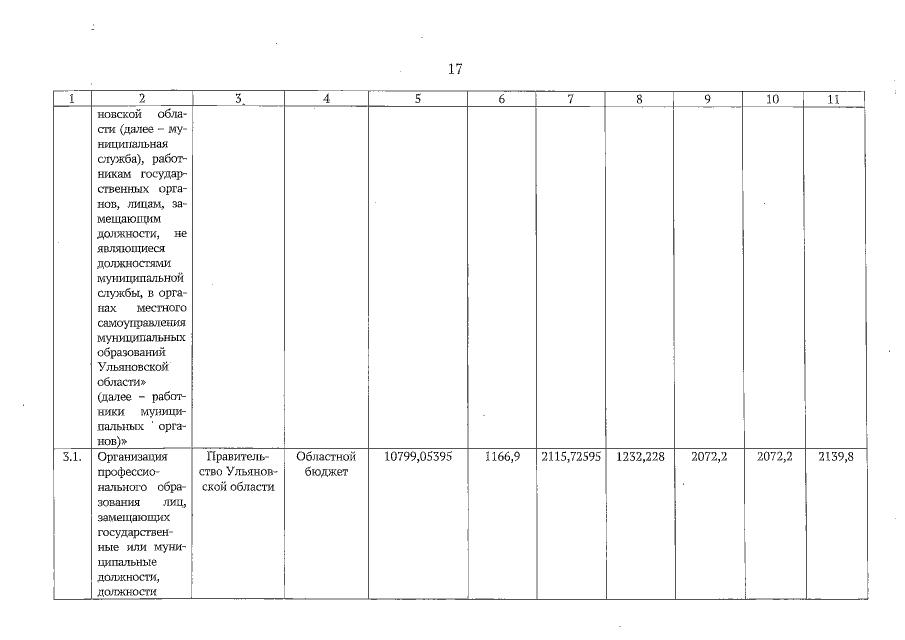 17

| 1 | 2 | 3 | 4 | 5 | 6 | 7 | 8 | 9 | 10 | 11 |
|---|---|---|---|---|---|---|---|---|---|---|
| | новской области (далее – муниципальная служба), работникам государственных органов, лицам, замещающим должности, не являющиеся должностями муниципальной службы, в органах местного самоуправления муниципальных образований Ульяновской области» (далее – работники муниципальных органов)» | | | | | | | | | |
| 3.1. | Организация профессионального образования лиц, замещающих государственные или муниципальные должности, должности | Правительство Ульяновской области | Областной бюджет | 10799,05395 | 1166,9 | 2115,72595 | 1232,228 | 2072,2 | 2072,2 | 2139,8 |